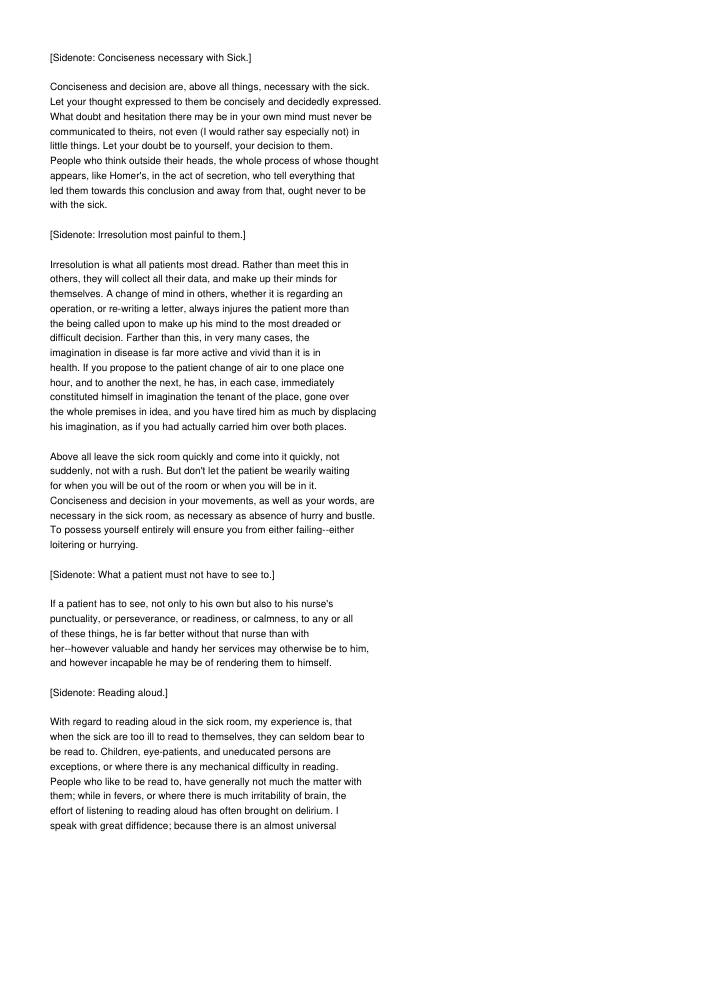 [Sidenote: Conciseness necessary with Sick.]

Conciseness and decision are, above all things, necessary with the sick. Let your thought expressed to them be concisely and decidedly expressed. What doubt and hesitation there may be in your own mind must never be communicated to theirs, not even (I would rather say especially not) in little things. Let your doubt be to yourself, your decision to them. People who think outside their heads, the whole process of whose thought appears, like Homer's, in the act of secretion, who tell everything that led them towards this conclusion and away from that, ought never to be with the sick.

[Sidenote: Irresolution most painful to them.]

Irresolution is what all patients most dread. Rather than meet this in others, they will collect all their data, and make up their minds for themselves. A change of mind in others, whether it is regarding an operation, or re-writing a letter, always injures the patient more than the being called upon to make up his mind to the most dreaded or difficult decision. Farther than this, in very many cases, the imagination in disease is far more active and vivid than it is in health. If you propose to the patient change of air to one place one hour, and to another the next, he has, in each case, immediately constituted himself in imagination the tenant of the place, gone over the whole premises in idea, and you have tired him as much by displacing his imagination, as if you had actually carried him over both places.

Above all leave the sick room quickly and come into it quickly, not suddenly, not with a rush. But don't let the patient be wearily waiting for when you will be out of the room or when you will be in it. Conciseness and decision in your movements, as well as your words, are necessary in the sick room, as necessary as absence of hurry and bustle. To possess yourself entirely will ensure you from either failing--either loitering or hurrying.

[Sidenote: What a patient must not have to see to.]

If a patient has to see, not only to his own but also to his nurse's punctuality, or perseverance, or readiness, or calmness, to any or all of these things, he is far better without that nurse than with her--however valuable and handy her services may otherwise be to him, and however incapable he may be of rendering them to himself.

[Sidenote: Reading aloud.]

With regard to reading aloud in the sick room, my experience is, that when the sick are too ill to read to themselves, they can seldom bear to be read to. Children, eye-patients, and uneducated persons are exceptions, or where there is any mechanical difficulty in reading. People who like to be read to, have generally not much the matter with them; while in fevers, or where there is much irritability of brain, the effort of listening to reading aloud has often brought on delirium. I speak with great diffidence; because there is an almost universal